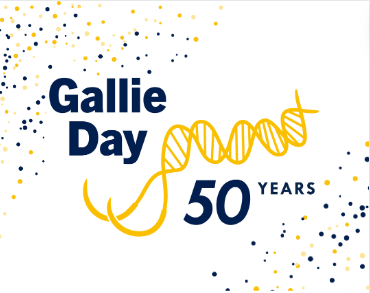 Gallie Day

50 YEARS